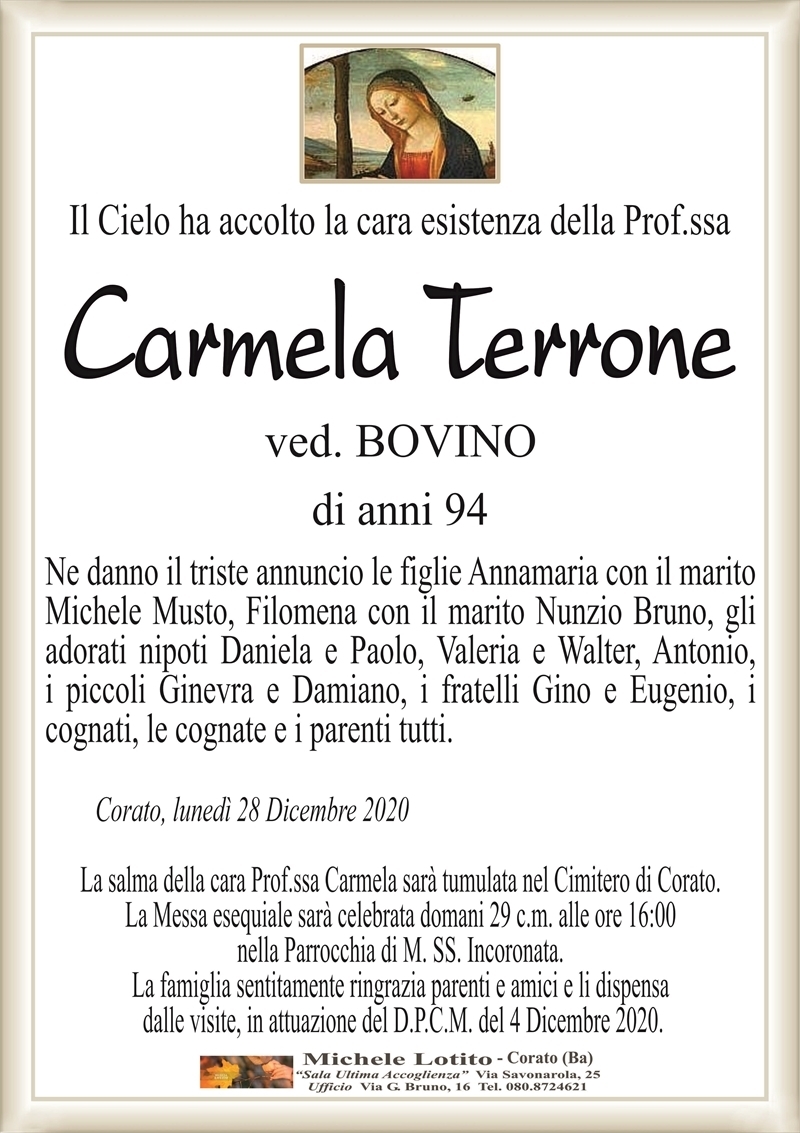 Il Cielo ha accolto la cara esistenza della Prof.ssa

Carmela Terrone

ved. BOVINO

di anni 94

Ne danno il triste annuncio le figlie Annamaria con il marito Michele Musto, Filomena con il marito Nunzio Bruno, gli adorati nipoti Daniela e Paolo, Valeria e Walter, Antonio, i piccoli Ginevra e Damiano, i fratelli Gino e Eugenio, i cognati, le cognate e i parenti tutti.

Corato, lunedì 28 Dicembre 2020

La salma della cara Prof.ssa Carmela sarà tumulata nel Cimitero di Corato.
La Messa esequiale sarà celebrata domani 29 c.m. alle ore 16:00
nella Parrocchia di M. SS. Incoronata.
La famiglia sentitamente ringrazia parenti e amici e li dispensa dalle visite, in attuazione del D.P.C.M. del 4 Dicembre 2020.

Michele Lotito - Corato (Ba)
"Sala Ultima Accoglienza" Via Savonarola, 25
Ufficio Via G. Bruno, 16 Tel. 080.8724621